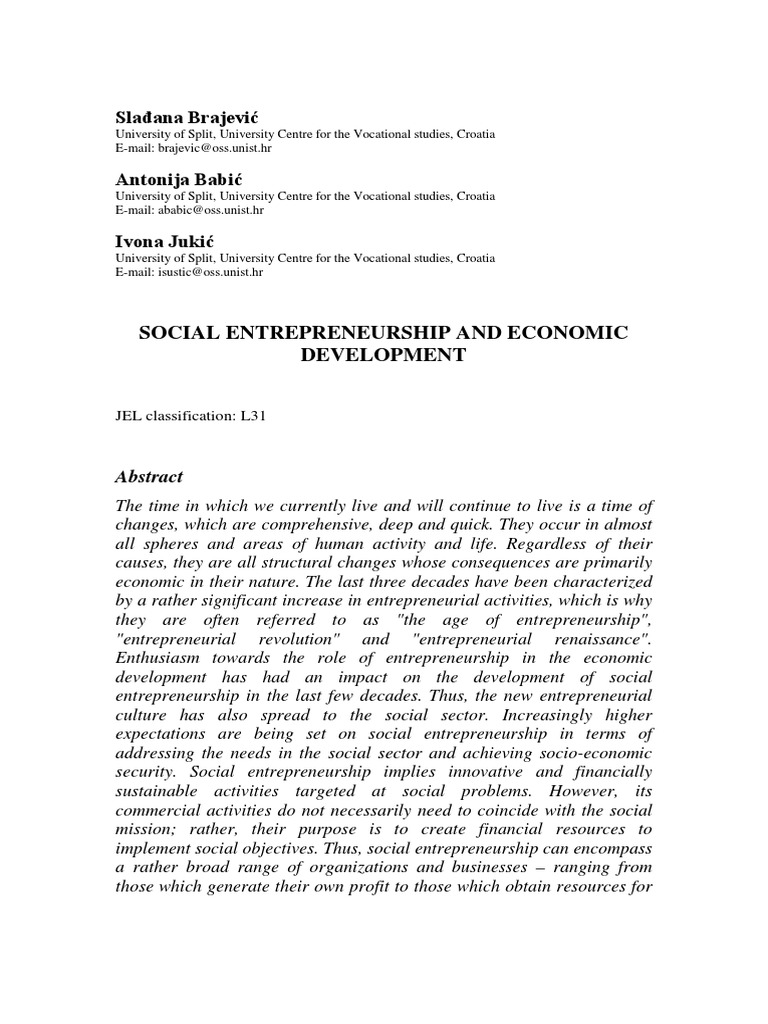 Slađana Brajević
University of Split, University Centre for the Vocational studies, Croatia
E-mail: brajevic@oss.unist.hr

Antonija Babić
University of Split, University Centre for the Vocational studies, Croatia
E-mail: ababic@oss.unist.hr

Ivona Jukić
University of Split, University Centre for the Vocational studies, Croatia
E-mail: isustic@oss.unist.hr

SOCIAL ENTREPRENEURSHIP AND ECONOMIC DEVELOPMENT

JEL classification: L31

Abstract

The time in which we currently live and will continue to live is a time of changes, which are comprehensive, deep and quick. They occur in almost all spheres and areas of human activity and life. Regardless of their causes, they are all structural changes whose consequences are primarily economic in their nature. The last three decades have been characterized by a rather significant increase in entrepreneurial activities, which is why they are often referred to as "the age of entrepreneurship", "entrepreneurial revolution" and "entrepreneurial renaissance". Enthusiasm towards the role of entrepreneurship in the economic development has had an impact on the development of social entrepreneurship in the last few decades. Thus, the new entrepreneurial culture has also spread to the social sector. Increasingly higher expectations are being set on social entrepreneurship in terms of addressing the needs in the social sector and achieving socio-economic security. Social entrepreneurship implies innovative and financially sustainable activities targeted at social problems. However, its commercial activities do not necessarily need to coincide with the social mission; rather, their purpose is to create financial resources to implement social objectives. Thus, social entrepreneurship can encompass a rather broad range of organizations and businesses – ranging from those which generate their own profit to those which obtain resources for